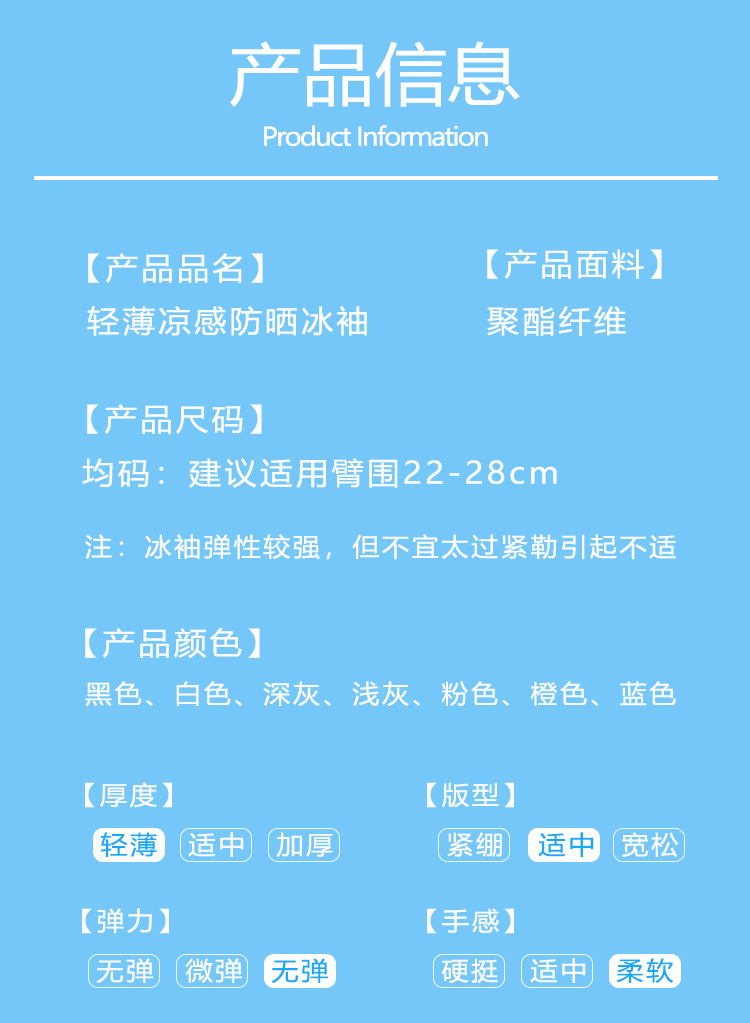 产品信息
Product Information

【产品品名】
轻薄凉感防晒冰袖

【产品面料】
聚酯纤维

【产品尺码】
均码：建议适用臂围22-28cm

注：冰袖弹性较强，但不宜太过紧勒引起不适

【产品颜色】
黑色、白色、深灰、浅灰、粉色、橙色、蓝色

【厚度】
轻薄 适中 加厚

【版型】
紧绷 适中 宽松

【弹力】
无弹 微弹 无弹

【手感】
硬挺 适中 柔软